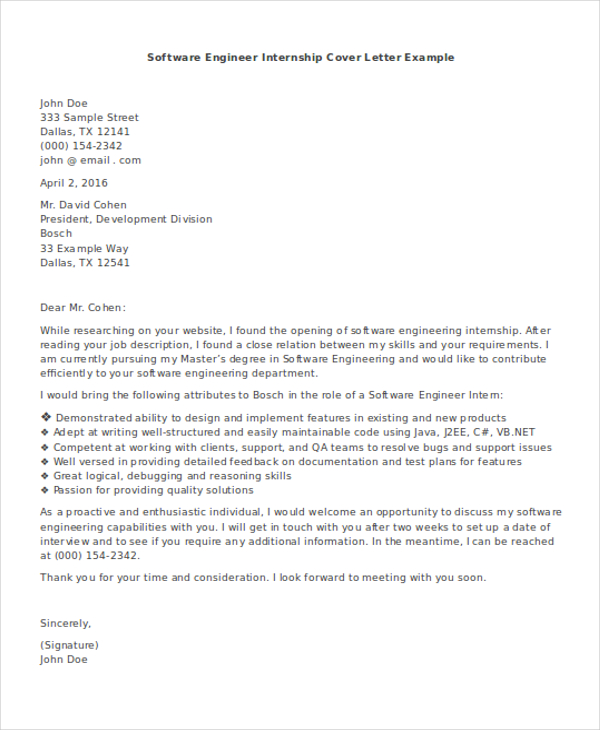 Software Engineer Internship Cover Letter Example

John Doe
333 Sample Street
Dallas, TX 12141
(000) 154-2342
john @ email . com

April 2, 2016

Mr. David Cohen
President, Development Division
Bosch
33 Example Way
Dallas, TX 12541

Dear Mr. Cohen:

While researching on your website, I found the opening of software engineering internship. After reading your job description, I found a close relation between my skills and your requirements. I am currently pursuing my Master's degree in Software Engineering and would like to contribute efficiently to your software engineering department.

I would bring the following attributes to Bosch in the role of a Software Engineer Intern:

❖ Demonstrated ability to design and implement features in existing and new products
❖ Adept at writing well-structured and easily maintainable code using Java, J2EE, C#, VB.NET
❖ Competent at working with clients, support, and QA teams to resolve bugs and support issues
❖ Well versed in providing detailed feedback on documentation and test plans for features
❖ Great logical, debugging and reasoning skills
❖ Passion for providing quality solutions

As a proactive and enthusiastic individual, I would welcome an opportunity to discuss my software engineering capabilities with you. I will get in touch with you after two weeks to set up a date of interview and to see if you require any additional information. In the meantime, I can be reached at (000) 154-2342.

Thank you for your time and consideration. I look forward to meeting with you soon.

Sincerely,

(Signature)
John Doe